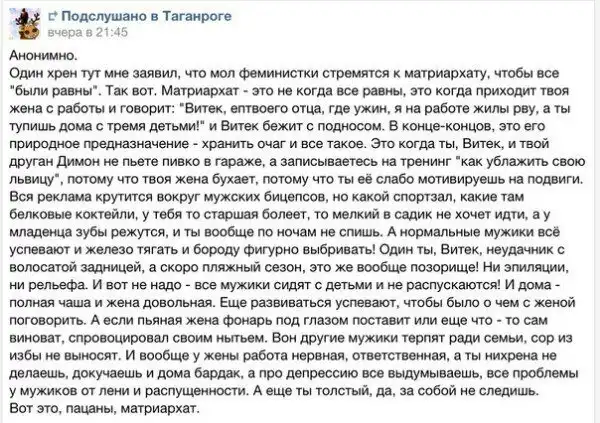 Подслушано в Таганроге
вчера в 21:45

Анонимно.
Один хрен тут мне заявил, что мол феминистки стремятся к матриархату, чтобы все "были равны". Так вот. Матриархат - это не когда все равны, это когда приходит твоя жена с работы и говорит: "Витек, ептвоего отца, где ужин, я на работе жилы рву, а ты тупишь дома с тремя детьми!" и Витек бежит с подносом. В конце-концов, это его природное предназначение - хранить очаг и все такое. Это когда ты, Витек, и твой друган Димон не пьете пивко в гараже, а записываетесь на тренинг "как ублажить свою львицу", потому что твоя жена бухает, потому что ты её слабо мотивируешь на подвиги. Вся реклама крутится вокруг мужских бицепсов, но какой спортзал, какие там белковые коктейли, у тебя то старшая болеет, то мелкий в садик не хочет идти, а у младенца зубы режутся, и ты вообще по ночам не спишь. А нормальные мужики всё успевают и железо тягать и бороду фигурно выбривать! Один ты, Витек, неудачник с волосатой задницей, а скоро пляжный сезон, это же вообще позорище! Ни эпиляции, ни рельефа. И вот не надо - все мужики сидят с детьми и не распускаются! И дома - полная чаша и жена довольная. Еще развиваться успевают, чтобы было о чем с женой поговорить. А если пьяная жена фонарь под глазом поставит или еще что - то сам виноват, спровоцировал своим нытьем. Вон другие мужики терпят ради семьи, сор из избы не выносят. И вообще у жены работа нервная, ответственная, а ты нихрена не делаешь, докучаешь и дома бардак, а про депрессию все выдумываешь, все проблемы у мужиков от лени и распущенности. А еще ты толстый, да, за собой не следишь.
Вот это, пацаны, матриархат.